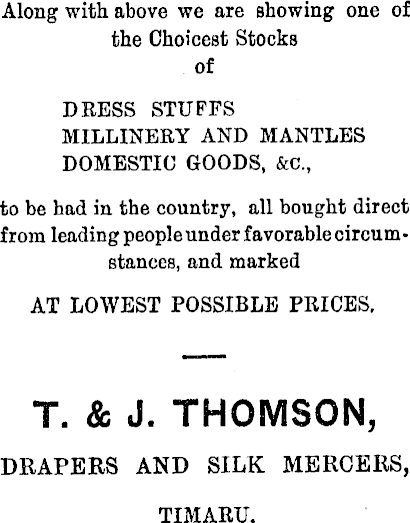 Along with above we are showing one of the Choicest Stocks of

DRESS STUFFS
MILLINERY AND MANTLES
DOMESTIC GOODS, &c.,

to be had in the country, all bought direct from leading people under favorable circumstances, and marked

AT LOWEST POSSIBLE PRICES.

T. & J. THOMSON,

DRAPERS AND SILK MERCERS,

TIMARU.